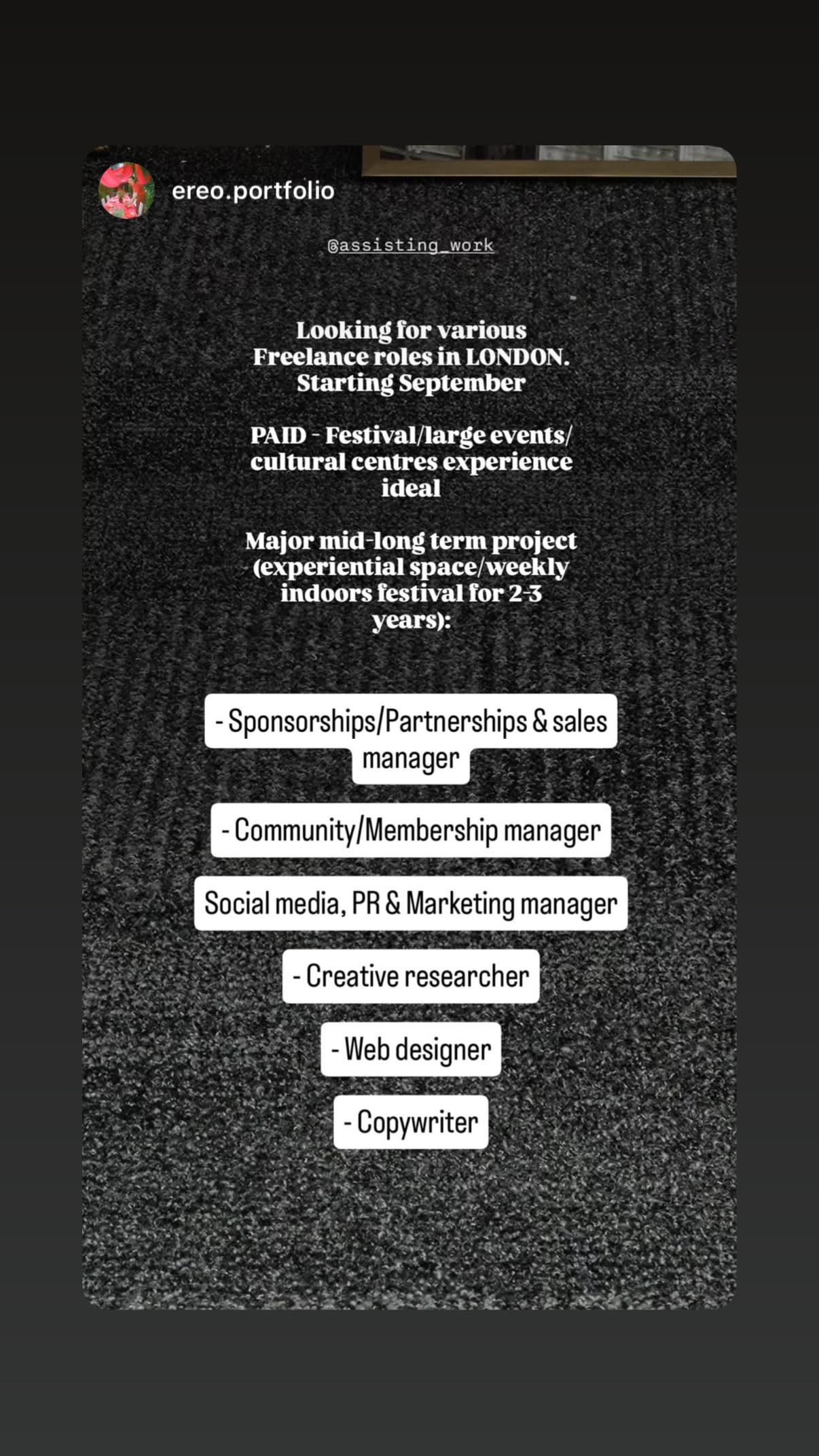 ereo.portfolio

@assisting_work

Looking for various Freelance roles in LONDON. Starting September

PAID - Festival/large events/ cultural centres experience ideal

Major mid-long term project (experiential space/weekly indoors festival for 2-3 years):

- Sponsorships/Partnerships & sales manager

- Community/Membership manager

Social media, PR & Marketing manager

- Creative researcher

- Web designer

- Copywriter